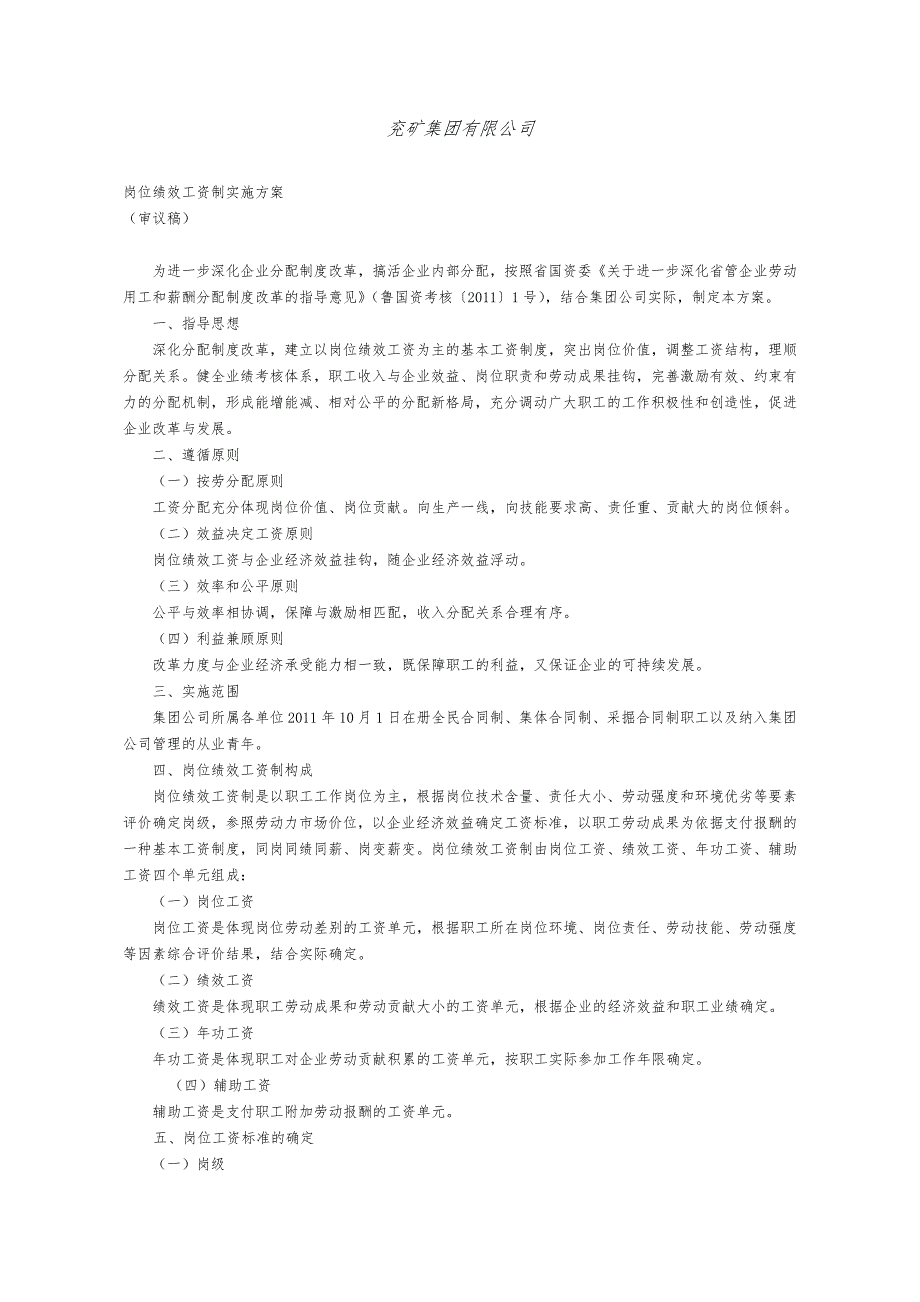 兖矿集团有限公司

岗位绩效工资制实施方案
（审议稿）

为进一步深化企业分配制度改革，搞活企业内部分配，按照省国资委《关于进一步深化省管企业劳动用工和薪酬分配制度改革的指导意见》（鲁国资考核〔2011〕1号），结合集团公司实际，制定本方案。

一、指导思想

深化分配制度改革，建立以岗位绩效工资为主的基本工资制度，突出岗位价值，调整工资结构，理顺分配关系。健全业绩考核体系，职工收入与企业效益、岗位职责和劳动成果挂钩，完善激励有效、约束有力的分配机制，形成能增能减、相对公平的分配新格局，充分调动广大职工的工作积极性和创造性，促进企业改革与发展。

二、遵循原则

（一）按劳分配原则

工资分配充分体现岗位价值、岗位贡献。向生产一线，向技能要求高、责任重、贡献大的岗位倾斜。

（二）效益决定工资原则

岗位绩效工资与企业经济效益挂钩，随企业经济效益浮动。

（三）效率和公平原则

公平与效率相协调，保障与激励相匹配，收入分配关系合理有序。

（四）利益兼顾原则

改革力度与企业经济承受能力相一致，既保障职工的利益，又保证企业的可持续发展。

三、实施范围

集团公司所属各单位2011年10月1日在册全民合同制、集体合同制、采掘合同制职工以及纳入集团公司管理的从业青年。

四、岗位绩效工资制构成

岗位绩效工资制是以职工工作岗位为主，根据岗位技术含量、责任大小、劳动强度和环境优劣等要素评价确定岗级，参照劳动力市场价位，以企业经济效益确定工资标准，以职工劳动成果为依据支付报酬的一种基本工资制度，同岗同绩同薪、岗变薪变。岗位绩效工资制由岗位工资、绩效工资、年功工资、辅助工资四个单元组成：

（一）岗位工资

岗位工资是体现岗位劳动差别的工资单元，根据职工所在岗位环境、岗位责任、劳动技能、劳动强度等因素综合评价结果，结合实际确定。

（二）绩效工资

绩效工资是体现职工劳动成果和劳动贡献大小的工资单元，根据企业的经济效益和职工业绩确定。

（三）年功工资

年功工资是体现职工对企业劳动贡献积累的工资单元，按职工实际参加工作年限确定。

（四）辅助工资

辅助工资是支付职工附加劳动报酬的工资单元。

五、岗位工资标准的确定

（一）岗级